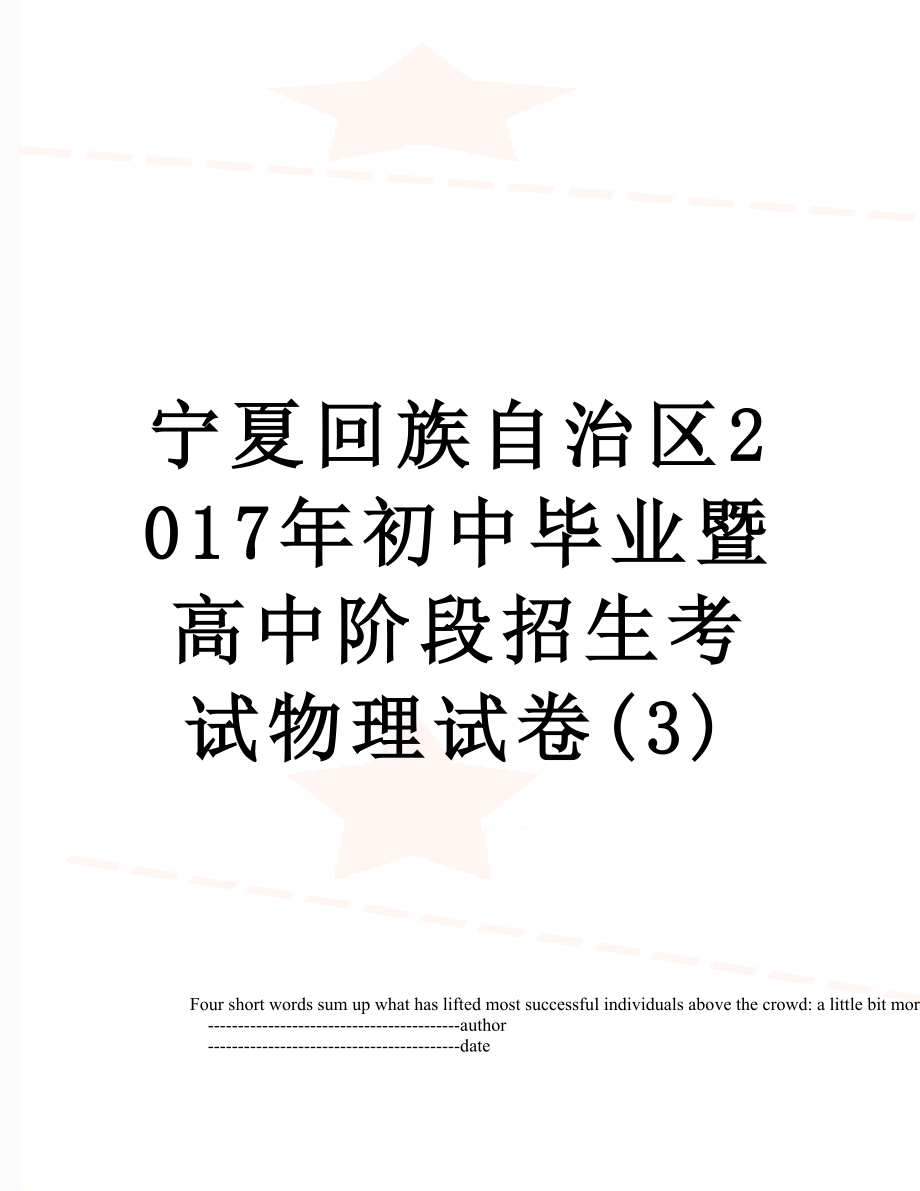 宁夏回族自治区2017年初中毕业暨高中阶段招生考试物理试卷(3)

Four short words sum up what has lifted most successful individuals above the crowd: a little bit mor

------------------------------------------author

------------------------------------------date